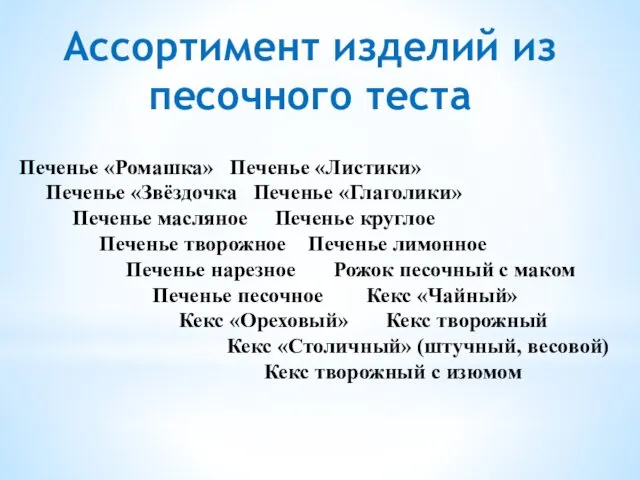 Ассортимент изделий из песочного теста

Печенье «Ромашка» Печенье «Листики»
Печенье «Звёздочка Печенье «Глаголики»
Печенье масляное Печенье круглое
Печенье творожное Печенье лимонное
Печенье нарезное Рожок песочный с маком
Печенье песочное Кекс «Чайный»
Кекс «Ореховый» Кекс творожный
Кекс «Столичный» (штучный, весовой)
Кекс творожный с изюмом